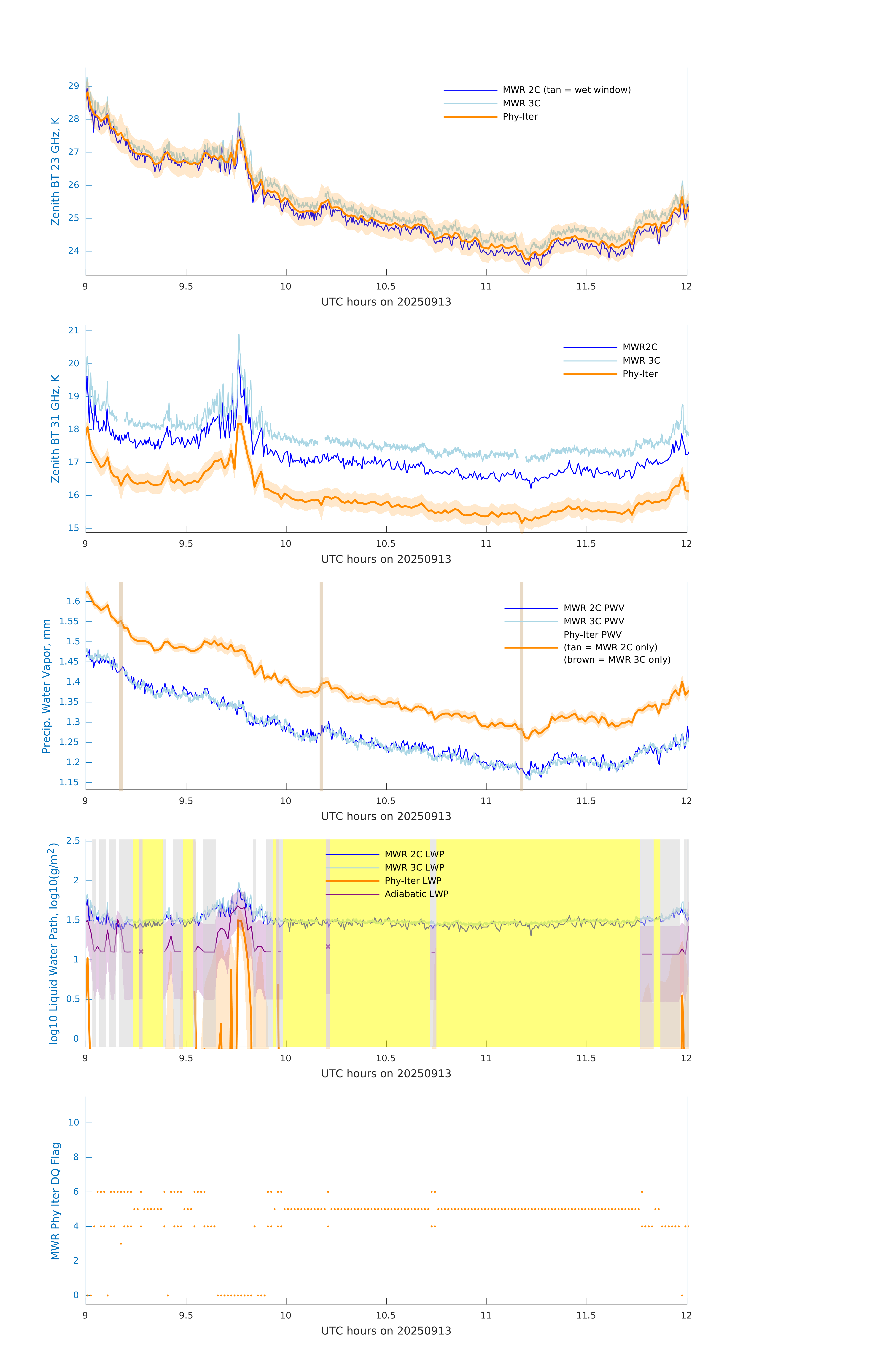 Zenith BT 23 GHz, K

29
28
27
26
25
24

MWR 2C (tan = wet window)
MWR 3C
Phy-Iter

9 9.5 10 10.5 11 11.5 12

UTC hours on 20250913

Zenith BT 31 GHz, K

21
20
19
18
17
16
15

MWR2C
MWR 3C
Phy-Iter

9 9.5 10 10.5 11 11.5 12

UTC hours on 20250913

Precip. Water Vapor, mm

1.6
1.55
1.5
1.45
1.4
1.35
1.3
1.25
1.2
1.15

MWR 2C PWV
MWR 3C PWV
Phy-Iter PWV
(tan = MWR 2C only)
(brown = MWR 3C only)

9 9.5 10 10.5 11 11.5 12

UTC hours on 20250913

log10 Liquid Water Path, log10(g/m$^2$)

2.5
2
1.5
1
0.5
0

MWR 2C LWP
MWR 3C LWP
Phy-Iter LWP
Adiabatic LWP

9 9.5 10 10.5 11 11.5 12

UTC hours on 20250913

MWR Phy Iter DQ Flag

10
8
6
4
2
0

9 9.5 10 10.5 11 11.5 12

UTC hours on 20250913